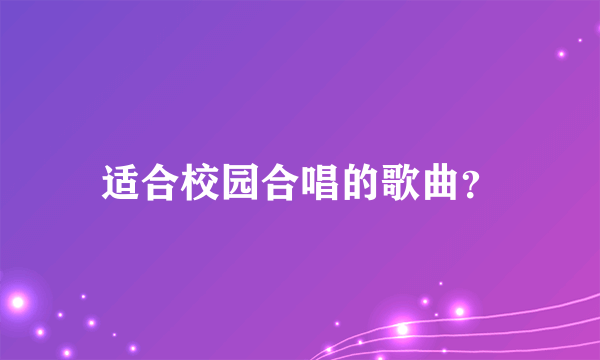 适合校园合唱的歌曲?